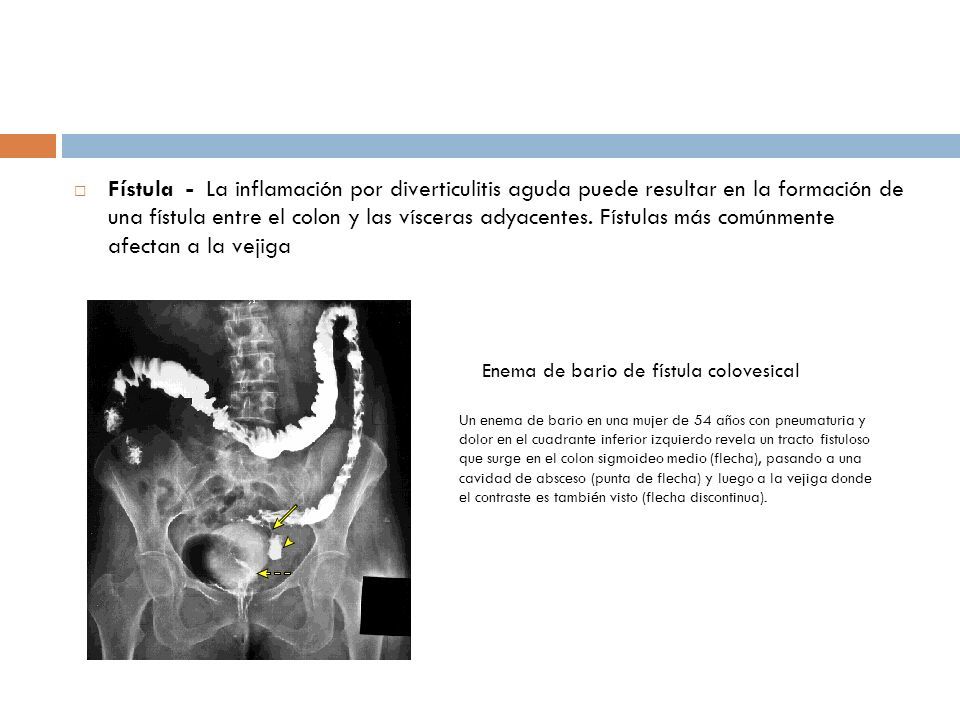 Fístula - La inflamación por diverticulitis aguda puede resultar en la formación de una fístula entre el colon y las vísceras adyacentes. Fístulas más comúnmente afectan a la vejiga

Enema de bario de fístula colovesical

Un enema de bario en una mujer de 54 años con pneumaturia y dolor en el cuadrante inferior izquierdo revela un tracto fistuloso que surge en el colon sigmoideo medio (flecha), pasando a una cavidad de absceso (punta de flecha) y luego a la vejiga donde el contraste es también visto (flecha discontinua).